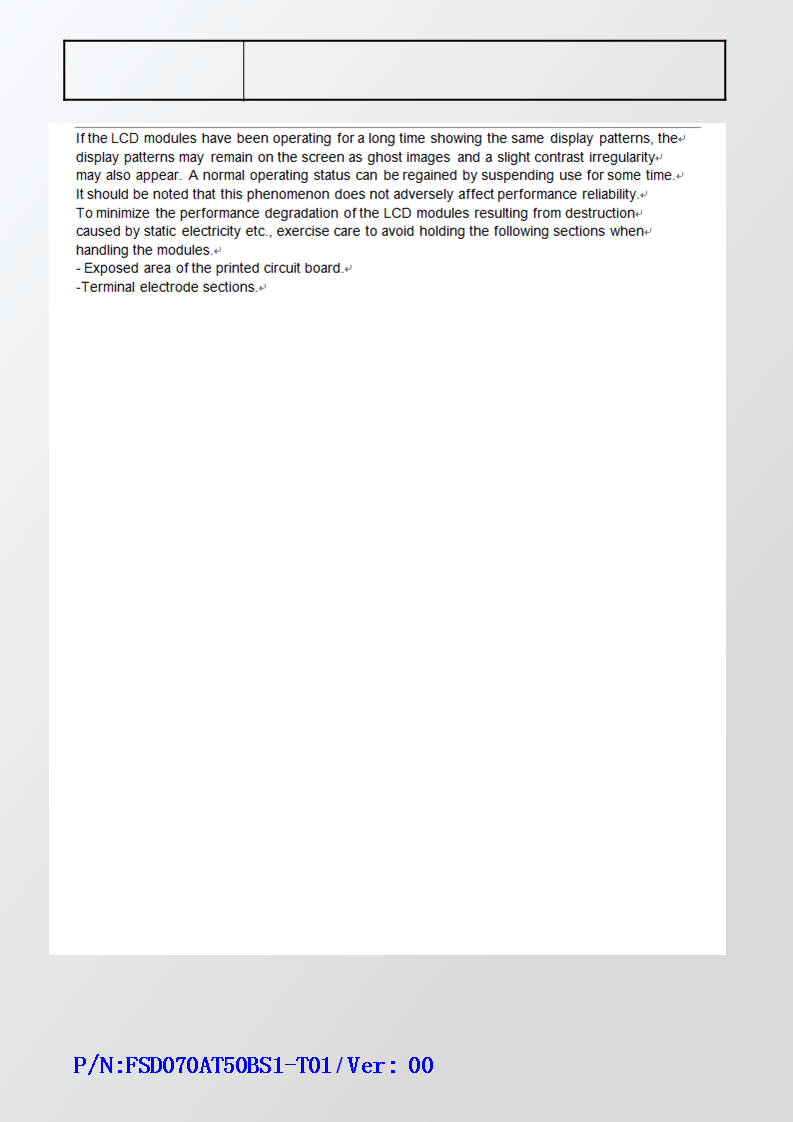 If the LCD modules have been operating for a long time showing the same display patterns, the display patterns may remain on the screen as ghost images and a slight contrast irregularity may also appear. A normal operating status can be regained by suspending use for some time. It should be noted that this phenomenon does not adversely affect performance reliability.

To minimize the performance degradation of the LCD modules resulting from destruction caused by static electricity etc., exercise care to avoid holding the following sections when handling the modules.

- Exposed area of the printed circuit board.

-Terminal electrode sections.

P/N:FSD070AT50BS1-T01/Ver: 00